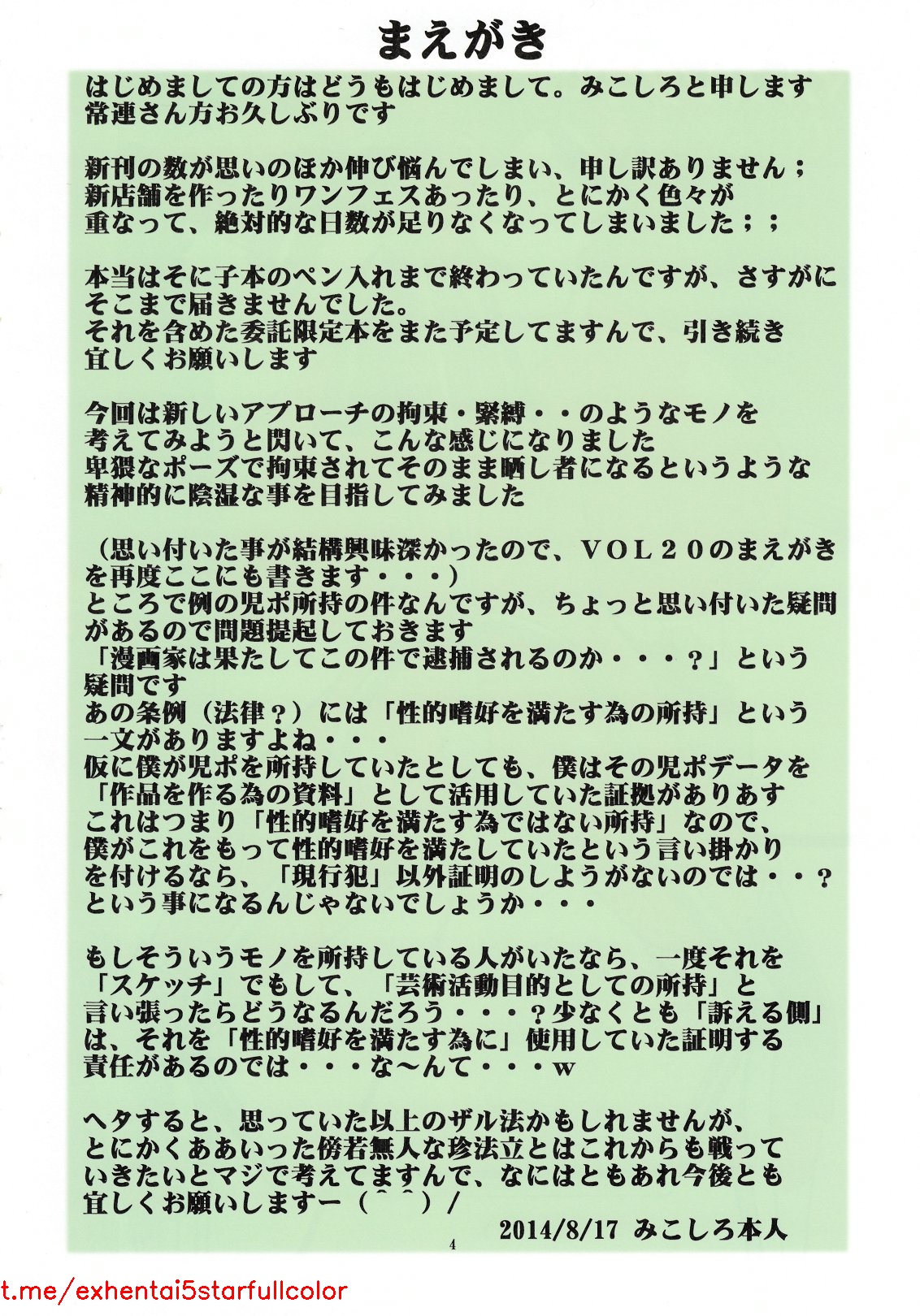 まえがき

はじめましての方はどうもはじめまして。みこしろと申します
常連さん方お久しぶりです

新刊の数が思いのほか伸び悩んでしまい、申し訳ありません；
新店舗を作ったりワンフェスあったり、とにかく色々が
重なって、絶対的な日数が足りなくなってしまいました；；

本当はそに子本のペン入れまで終わっていたんですが、さすがに
そこまで届きませんでした。
それを含めた委託限定本をまた予定してますんで、引き続き
宜しくお願いします

今回は新しいアプローチの拘束・緊縛・・のようなモノを
考えてみようと閃いて、こんな感じになりました
卑猥なポーズで拘束されてそのまま晒し者になるというような
精神的に陰湿な事を目指してみました

（思い付いた事が結構興味深かったので、ＶＯＬ２０のまえがき
を再度ここにも書きます・・・）
ところで例の児ポ所持の件なんですが、ちょっと思い付いた疑問
があるので問題提起しておきます
「漫画家は果たしてこの件で逮捕されるのか・・・？」という
疑問です
あの条例（法律？）には「性的嗜好を満たす為の所持」という
一文がありますよね・・・
仮に僕が児ポを所持していたとしても、僕はその児ポデータを
「作品を作る為の資料」として活用していた証拠がありあす
これはつまり「性的嗜好を満たす為ではない所持」なので、
僕がこれをもって性的嗜好を満たしていたという言い掛かり
を付けるなら、「現行犯」以外証明のしようがないのでは・・？
という事になるんじゃないでしょうか・・・

もしそういうモノを所持している人がいたなら、一度それを
「スケッチ」でもして、「芸術活動目的としての所持」と
言い張ったらどうなるんだろう・・・？少なくとも「訴える側」
は、それを「性的嗜好を満たす為に」使用していた証明する
責任があるのでは・・・な～んて・・・ｗ

ヘタすると、思っていた以上のザル法かもしれませんが、
とにかくああいった傍若無人な珍法立とはこれからも戦って
いきたいとマジで考えてますんで、なにはともあれ今後とも
宜しくお願いしますー（＾＾）／

2014/8/17 みこしろ本人

4

t.me/exhentai5starfullcolor